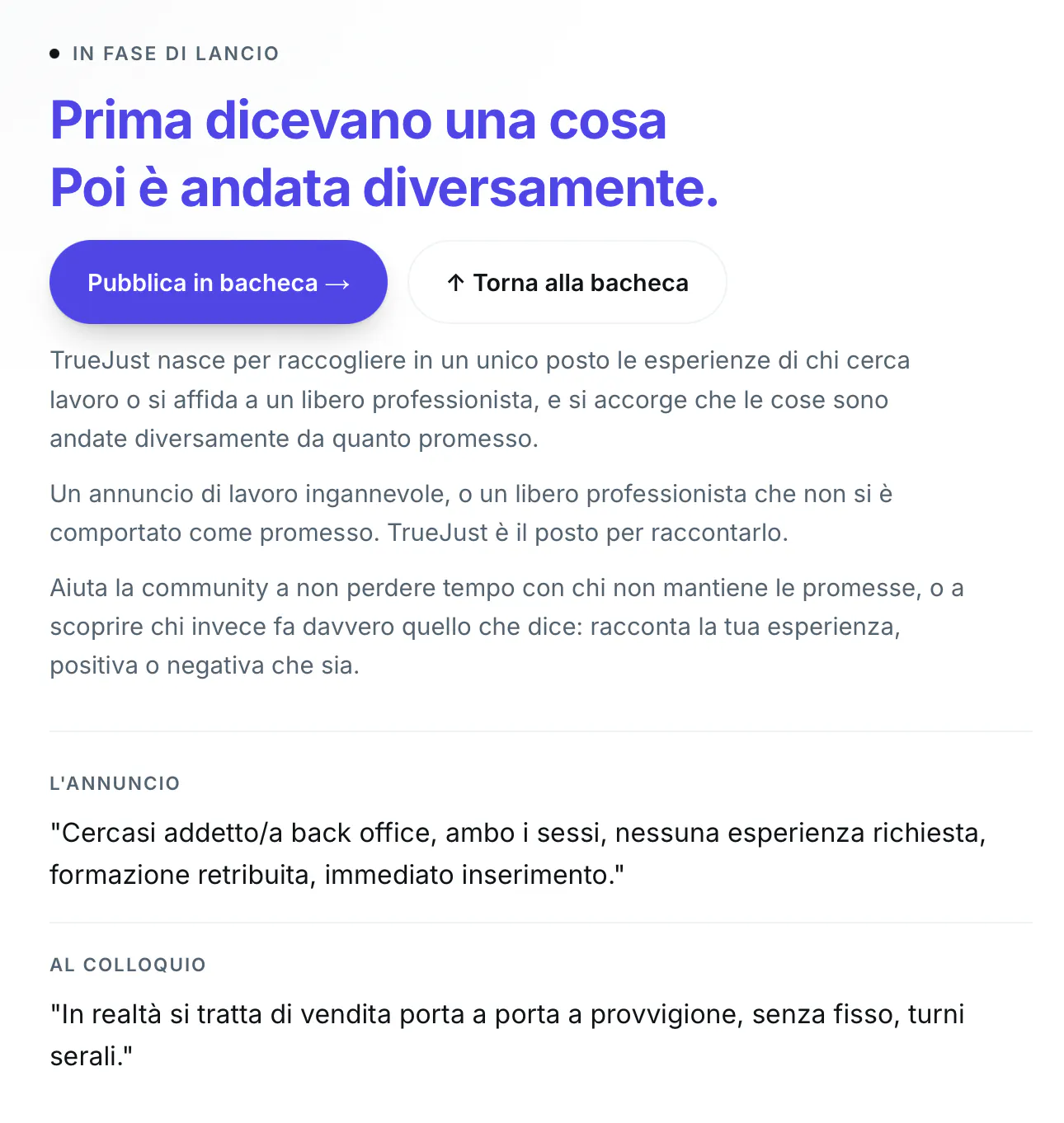 IN FASE DI LANCIO

Prima dicevano una cosa
Poi è andata diversamente.

Pubblica in bacheca →

↑ Torna alla bacheca

TrueJust nasce per raccogliere in un unico posto le esperienze di chi cerca lavoro o si affida a un libero professionista, e si accorge che le cose sono andate diversamente da quanto promesso.

Un annuncio di lavoro ingannevole, o un libero professionista che non si è comportato come promesso. TrueJust è il posto per raccontarlo.

Aiuta la community a non perdere tempo con chi non mantiene le promesse, o a scoprire chi invece fa davvero quello che dice: racconta la tua esperienza, positiva o negativa che sia.

L'ANNUNCIO

"Cercasi addetto/a back office, ambo i sessi, nessuna esperienza richiesta, formazione retribuita, immediato inserimento."

AL COLLOQUIO

"In realtà si tratta di vendita porta a porta a provvigione, senza fisso, turni serali."